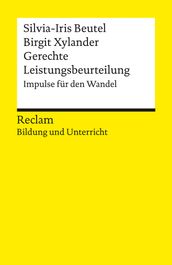 Silvia-Iris Beutel
Birgit Xylander
Gerechte Leistungsbeurteilung
Impulse für den Wandel

Reclam
Bildung und Unterricht